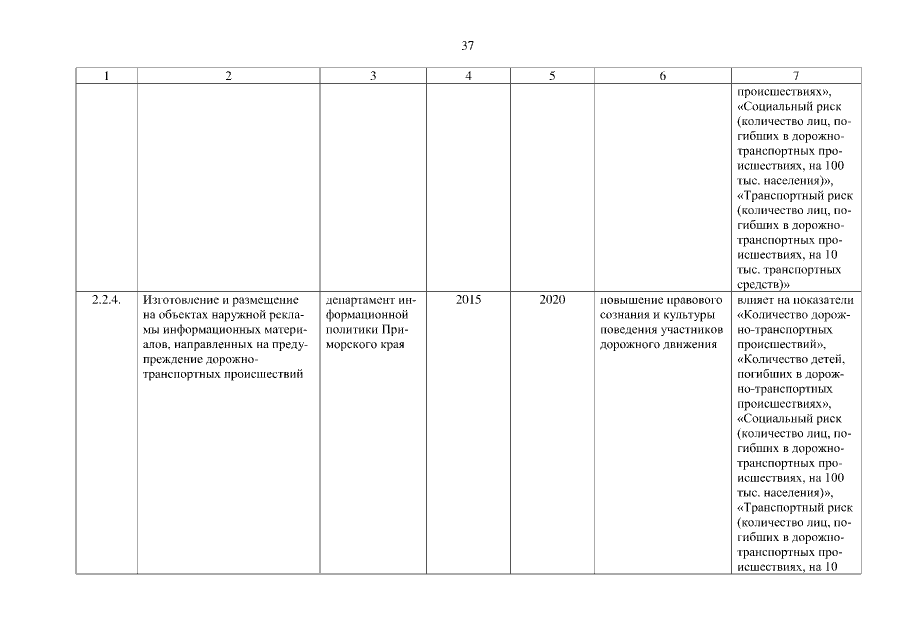 37

| 1 | 2 | 3 | 4 | 5 | 6 | 7 |
|---|---|---|---|---|---|---|
| | | | | | | происшествиях», «Социальный риск (количество лиц, погибших в дорожно-транспортных происшествиях, на 100 тыс. населения)», «Транспортный риск (количество лиц, погибших в дорожно-транспортных происшествиях, на 10 тыс. транспортных средств)» |
| 2.2.4. | Изготовление и размещение на объектах наружной рекламы информационных материалов, направленных на предупреждение дорожно-транспортных происшествий | департамент информационной политики Приморского края | 2015 | 2020 | повышение правового сознания и культуры поведения участников дорожного движения | влияет на показатели «Количество дорожно-транспортных происшествий», «Количество детей, погибших в дорожно-транспортных происшествиях», «Социальный риск (количество лиц, погибших в дорожно-транспортных происшествиях, на 100 тыс. населения)», «Транспортный риск (количество лиц, погибших в дорожно-транспортных происшествиях, на 10 |